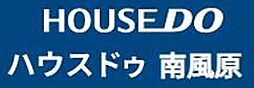 HOUSEDO
ハウスドゥ 南風原